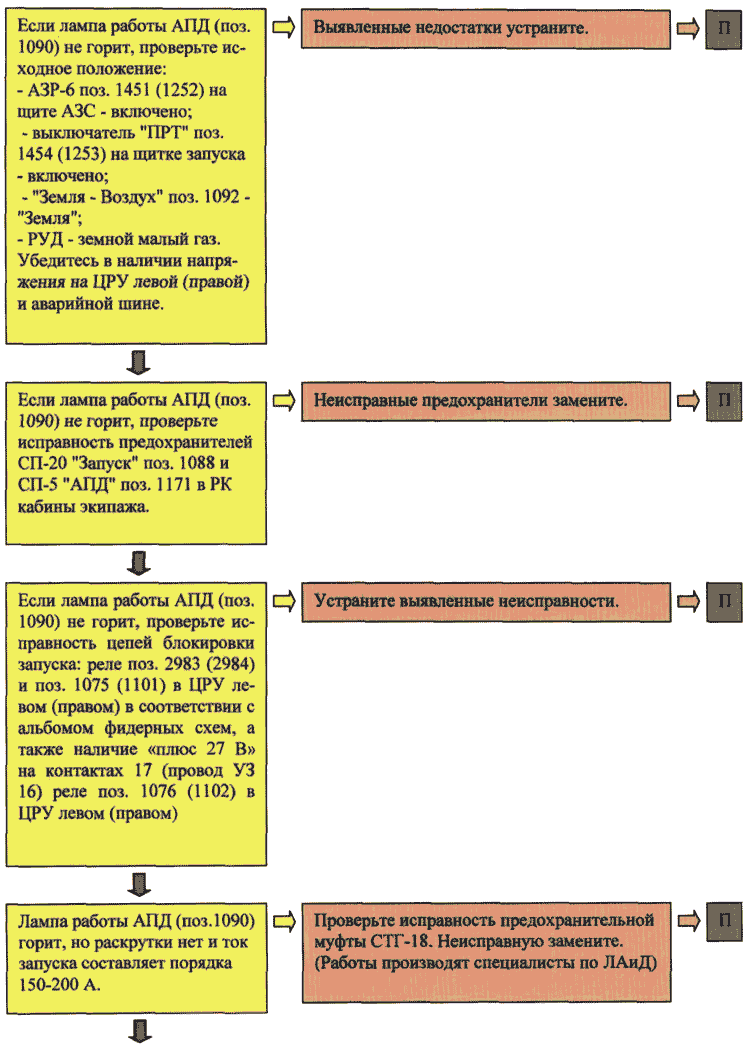 Если лампа работы АПД (поз. 1090) не горит, проверьте исходное положение:
- АЗР-6 поз. 1451 (1252) на щите АЗС - включено;
- выключатель "ПРТ" поз. 1454 (1253) на щитке запуска - включено;
- "Земля - Воздух" поз. 1092 - "Земля";
- РУД - земной малый газ.
Убедитесь в наличии напряжения на ЦРУ левой (правой) и аварийной шине.

Выявленные недостатки устраните.

П

Если лампа работы АПД (поз. 1090) не горит, проверьте исправность предохранителей СП-20 "Запуск" поз. 1088 и СП-5 "АПД" поз. 1171 в РК кабины экипажа.

Неисправные предохранители замените.

П

Если лампа работы АПД (поз. 1090) не горит, проверьте исправность цепей блокировки запуска: реле поз. 2983 (2984) и поз. 1075 (1101) в ЦРУ левом (правом) в соответствии с альбомом фидерных схем, а также наличие «плюс 27 В» на контактах 17 (провод УЗ 16) реле поз. 1076 (1102) в ЦРУ левом (правом)

Устраните выявленные неисправности.

П

Лампа работы АПД (поз.1090) горит, но раскрутки нет и ток запуска составляет порядка 150-200 А.

Проверьте исправность предохранительной муфты СТГ-18. Неисправную замените. (Работы производят специалисты по ЛАиД)

П